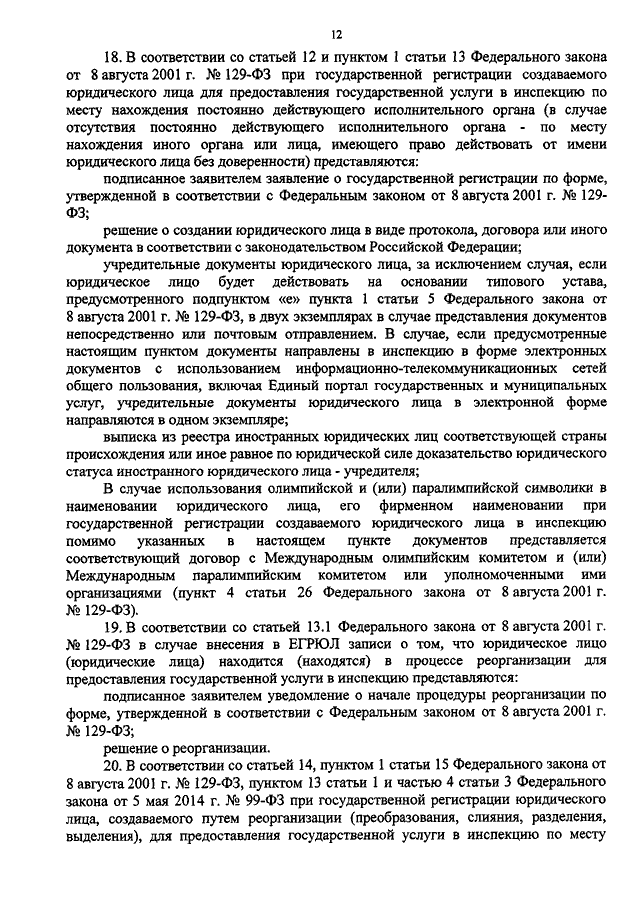 12

18. В соответствии со статьей 12 и пунктом 1 статьи 13 Федерального закона от 8 августа 2001 г. № 129-ФЗ при государственной регистрации создаваемого юридического лица для предоставления государственной услуги в инспекцию по месту нахождения постоянно действующего исполнительного органа (в случае отсутствия постоянно действующего исполнительного органа - по месту нахождения иного органа или лица, имеющего право действовать от имени юридического лица без доверенности) представляются:

подписанное заявителем заявление о государственной регистрации по форме, утвержденной в соответствии с Федеральным законом от 8 августа 2001 г. № 129-ФЗ;

решение о создании юридического лица в виде протокола, договора или иного документа в соответствии с законодательством Российской Федерации;

учредительные документы юридического лица, за исключением случая, если юридическое лицо будет действовать на основании типового устава, предусмотренного подпунктом «е» пункта 1 статьи 5 Федерального закона от 8 августа 2001 г. № 129-ФЗ, в двух экземплярах в случае представления документов непосредственно или почтовым отправлением. В случае, если предусмотренные настоящим пунктом документы направлены в инспекцию в форме электронных документов с использованием информационно-телекоммуникационных сетей общего пользования, включая Единый портал государственных и муниципальных услуг, учредительные документы юридического лица в электронной форме направляются в одном экземпляре;

выписка из реестра иностранных юридических лиц соответствующей страны происхождения или иное равное по юридической силе доказательство юридического статуса иностранного юридического лица - учредителя;

В случае использования олимпийской и (или) паралимпийской символики в наименовании юридического лица, его фирменном наименовании при государственной регистрации создаваемого юридического лица в инспекцию помимо указанных в настоящем пункте документов представляется соответствующий договор с Международным олимпийским комитетом и (или) Международным паралимпийским комитетом или уполномоченными ими организациями (пункт 4 статьи 26 Федерального закона от 8 августа 2001 г. № 129-ФЗ).

19. В соответствии со статьей 13.1 Федерального закона от 8 августа 2001 г. № 129-ФЗ в случае внесения в ЕГРЮЛ записи о том, что юридическое лицо (юридические лица) находится (находятся) в процессе реорганизации для предоставления государственной услуги в инспекцию представляются:

подписанное заявителем уведомление о начале процедуры реорганизации по форме, утвержденной в соответствии с Федеральным законом от 8 августа 2001 г. № 129-ФЗ;

решение о реорганизации.

20. В соответствии со статьей 14, пунктом 1 статьи 15 Федерального закона от 8 августа 2001 г. № 129-ФЗ, пунктом 13 статьи 1 и частью 4 статьи 3 Федерального закона от 5 мая 2014 г. № 99-ФЗ при государственной регистрации юридического лица, создаваемого путем реорганизации (преобразования, слияния, разделения, выделения), для предоставления государственной услуги в инспекцию по месту